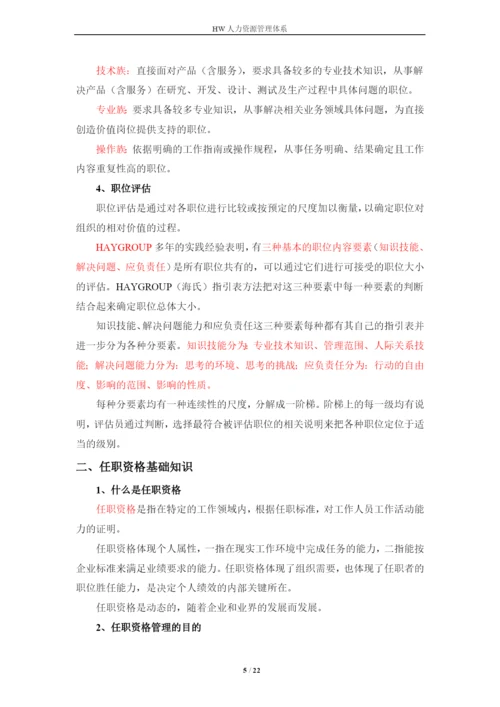 HW 人力资源管理体系

技术族：直接面对产品（含服务），要求具备较多的专业技术知识，从事解决产品（含服务）在研究、开发、设计、测试及生产过程中具体问题的职位。

专业族：要求具备较多专业知识，从事解决相关业务领域具体问题，为直接创造价值岗位提供支持的职位。

操作族：依据明确的工作指南或操作规程，从事任务明确、结果确定且工作内容重复性高的职位。

4、职位评估

职位评估是通过对各职位进行比较或按预定的尺度加以衡量，以确定职位对组织的相对价值的过程。

HAYGROUP 多年的实践经验表明，有三种基本的职位内容要素（知识技能、解决问题、应负责任）是所有职位共有的，可以通过它们进行可接受的职位大小的评估。HAYGROUP（海氏）指引表方法把对这三种要素中每一种要素的判断结合起来确定职位总体大小。

知识技能、解决问题能力和应负责任这三种要素每种都有其自己的指引表并进一步分为各种分要素。知识技能分为：专业技术知识、管理范围、人际关系技能；解决问题能力分为：思考的环境、思考的挑战；应负责任分为：行动的自由度、影响的范围、影响的性质。

每种分要素均有一种连续性的尺度，分解成一阶梯。阶梯上的每一级均有说明，评估员通过判断，选择最符合被评估职位的相关说明来把各种职位定位于适当的级别。

二、任职资格基础知识

1、什么是任职资格

任职资格是指在特定的工作领域内，根据任职标准，对工作人员工作活动能力的证明。

任职资格体现个人属性，一指在现实工作环境中完成任务的能力，二指能按企业标准来满足业绩要求的能力。任职资格体现了组织需要，也体现了任职者的职位胜任能力，是决定个人绩效的内部关键所在。

任职资格是动态的，随着企业和业界的发展而发展。

2、任职资格管理的目的

5 / 22